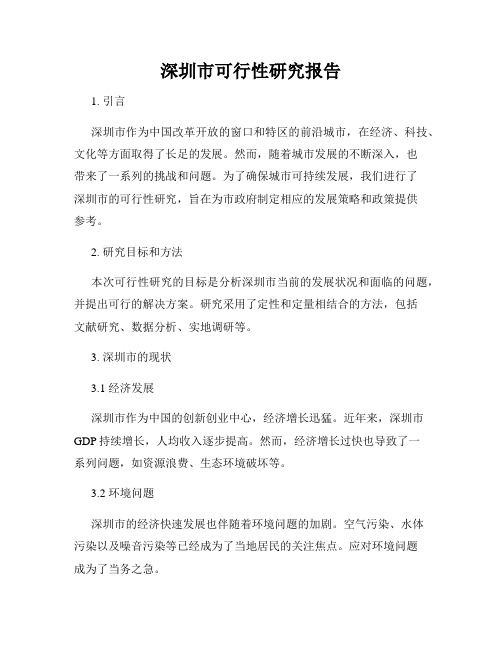 深圳市可行性研究报告

1. 引言

深圳市作为中国改革开放的窗口和特区的前沿城市，在经济、科技、文化等方面取得了长足的发展。然而，随着城市发展的不断深入，也带来了一系列的挑战和问题。为了确保城市可持续发展，我们进行了深圳市的可行性研究，旨在为市政府制定相应的发展策略和政策提供参考。

2. 研究目标和方法

本次可行性研究的目标是分析深圳市当前的发展状况和面临的问题，并提出可行的解决方案。研究采用了定性和定量相结合的方法，包括文献研究、数据分析、实地调研等。

3. 深圳市的现状

3.1 经济发展

深圳市作为中国的创新创业中心，经济增长迅猛。近年来，深圳市GDP持续增长，人均收入逐步提高。然而，经济增长过快也导致了一系列问题，如资源浪费、生态环境破坏等。

3.2 环境问题

深圳市的经济快速发展也伴随着环境问题的加剧。空气污染、水体污染以及噪音污染等已经成为了当地居民的关注焦点。应对环境问题成为了当务之急。